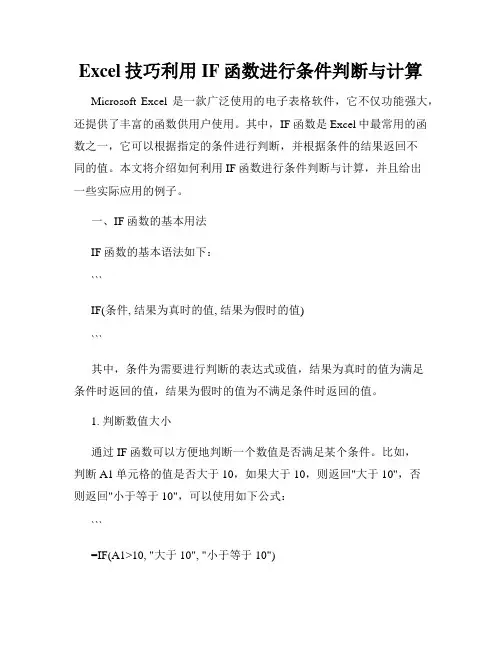 Excel 技巧利用 IF 函数进行条件判断与计算

Microsoft Excel 是一款广泛使用的电子表格软件，它不仅功能强大，还提供了丰富的函数供用户使用。其中，IF 函数是 Excel 中最常用的函数之一，它可以根据指定的条件进行判断，并根据条件的结果返回不同的值。本文将介绍如何利用 IF 函数进行条件判断与计算，并且给出一些实际应用的例子。

一、IF 函数的基本用法

IF 函数的基本语法如下：

```

IF(条件, 结果为真时的值, 结果为假时的值)

```

其中，条件为需要进行判断的表达式或值，结果为真时的值为满足条件时返回的值，结果为假时的值为不满足条件时返回的值。

1. 判断数值大小

通过 IF 函数可以方便地判断一个数值是否满足某个条件。比如，判断 A1 单元格的值是否大于 10，如果大于 10，则返回"大于 10"，否则返回"小于等于 10"，可以使用如下公式：

```

=IF(A1>10, "大于 10", "小于等于 10")